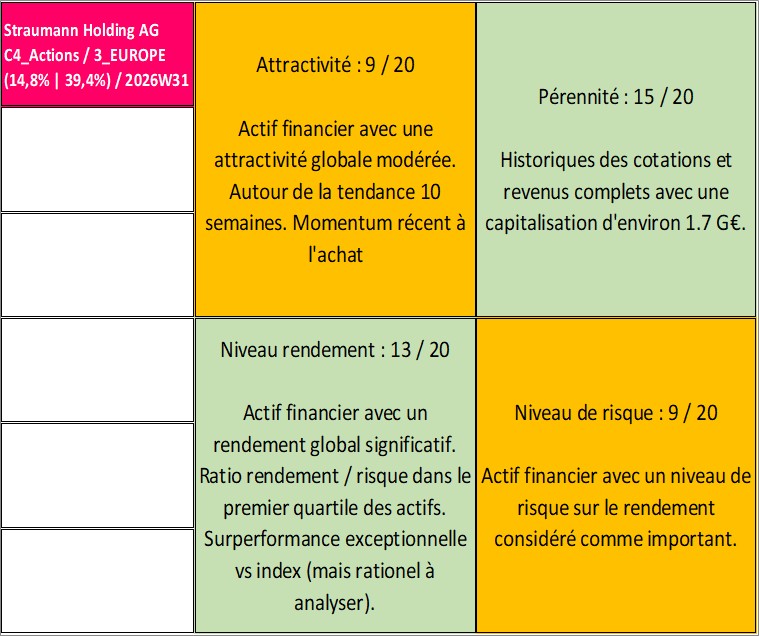 Straumann Holding AG
C4_Actions / 3_EUROPE
(14,8% | 39,4%) / 2026W31

Attractivité : 9 / 20

Actif financier avec une attractivité globale modérée. Autour de la tendance 10 semaines. Momentum récent à l'achat

Pérennité : 15 / 20

Historiques des cotations et revenus complets avec une capitalisation d'environ 1.7 G€.

Niveau rendement : 13 / 20

Actif financier avec un rendement global significatif. Ratio rendement / risque dans le premier quartile des actifs. Surperformance exceptionnelle vs index (mais rationel à analyser).

Niveau de risque : 9 / 20

Actif financier avec un niveau de risque sur le rendement considéré comme important.